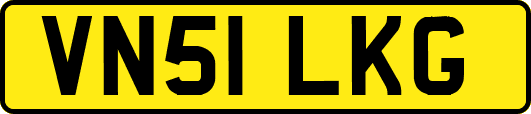 VN51 LKG